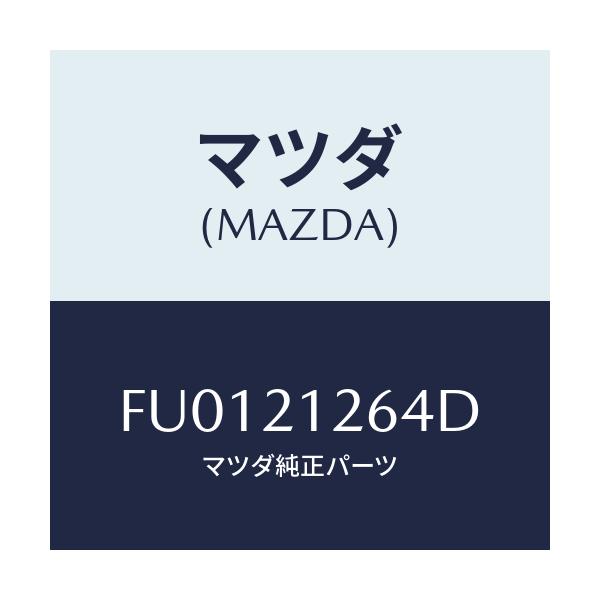 マツダ
(MAZDA)

FU0121264D
マツダ純正パーツ